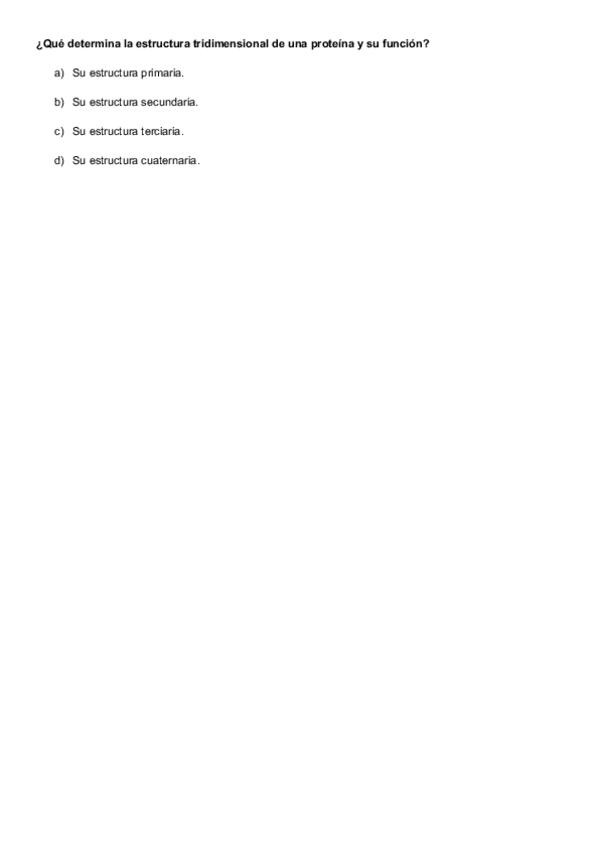 ¿Qué determina la estructura tridimensional de una proteína y su función?

a) Su estructura primaria.

b) Su estructura secundaria.

c) Su estructura terciaria.

d) Su estructura cuaternaria.